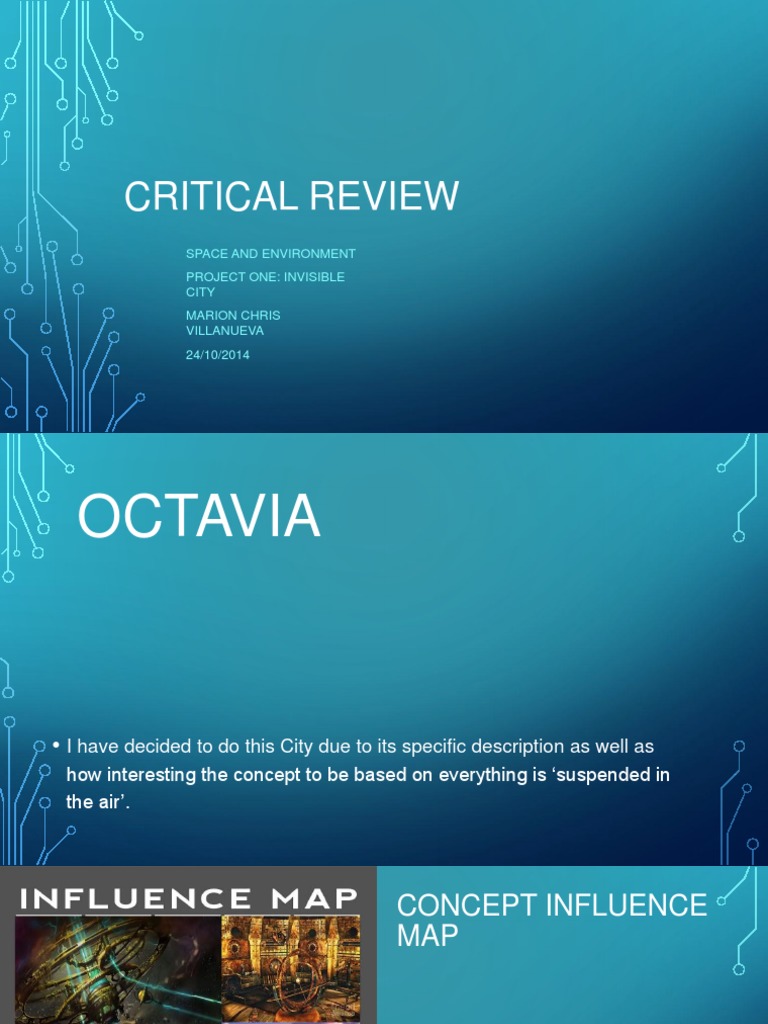 CRITICAL REVIEW

SPACE AND ENVIRONMENT

PROJECT ONE: INVISIBLE CITY

MARION CHRIS VILLANUEVA

24/10/2014

OCTAVIA

• I have decided to do this City due to its specific description as well as how interesting the concept to be based on everything is ‘suspended in the air’.

INFLUENCE MAP

CONCEPT INFLUENCE MAP